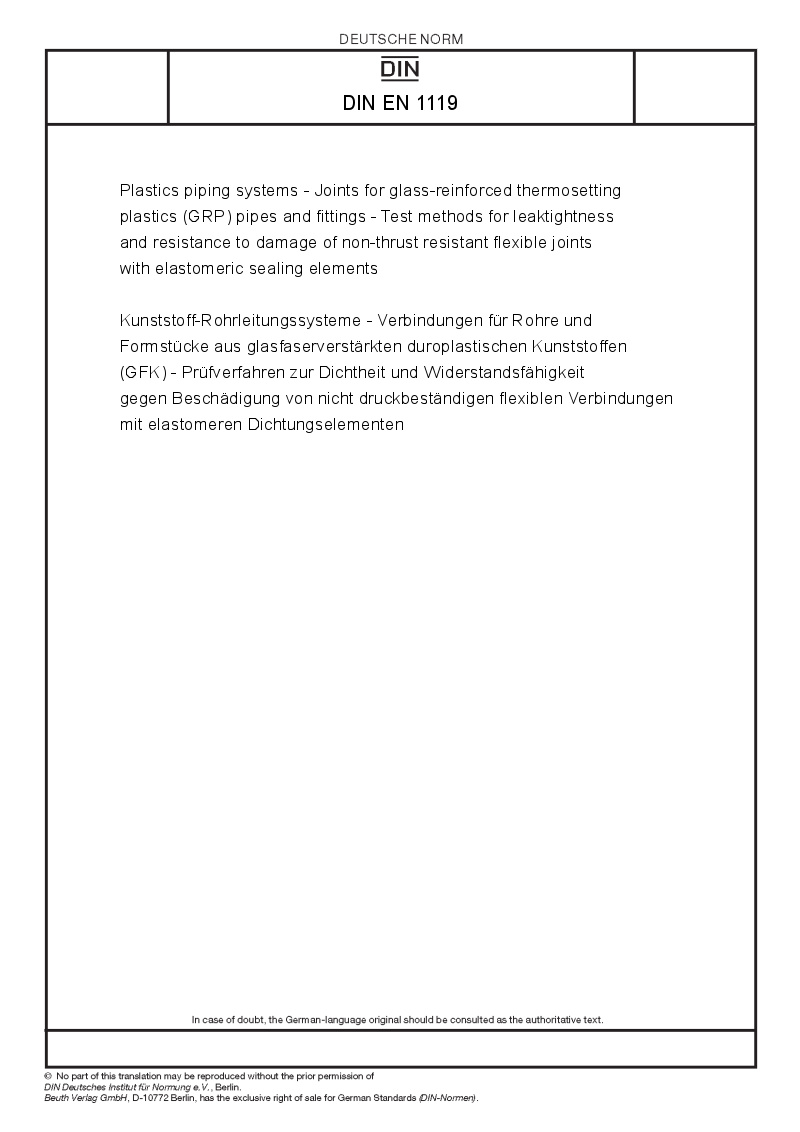 DEUTSCHE NORM

DIN

DIN EN 1119

Plastics piping systems - Joints for glass-reinforced thermosetting plastics (GRP) pipes and fittings - Test methods for leaktightness and resistance to damage of non-thrust resistant flexible joints with elastomeric sealing elements

Kunststoff-Rohrleitungssysteme - Verbindungen für Rohre und Formstücke aus glasfaserverstärkten duroplastischen Kunststoffen (GFK) - Prüfverfahren zur Dichtheit und Widerstandsfähigkeit gegen Beschädigung von nicht druckbeständigen flexiblen Verbindungen mit elastomeren Dichtungselementen

In case of doubt, the German-language original should be consulted as the authoritative text.

© No part of this translation may be reproduced without the prior permission of DIN Deutsches Institut für Normung e.V., Berlin.
Beuth Verlag GmbH, D-10772 Berlin, has the exclusive right of sale for German Standards (DIN-Normen).